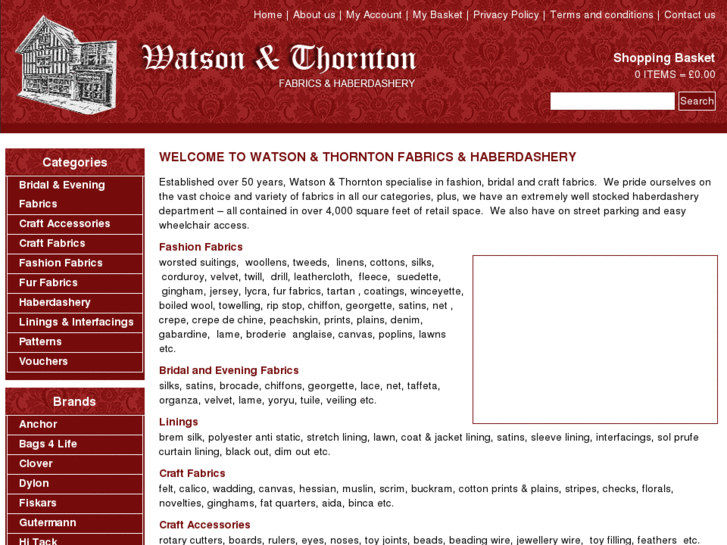 Home | About us | My Account | My Basket | Privacy Policy | Terms and conditions | Contact us

Watson & Thornton
FABRICS & HABERDASHERY

Shopping Basket
0 ITEMS = £0.00

Search

Categories
Bridal & Evening Fabrics
Craft Accessories
Craft Fabrics
Fashion Fabrics
Fur Fabrics
Haberdashery
Linings & Interfacings
Patterns
Vouchers

Brands
Anchor
Bags 4 Life
Clover
Dylon
Fiskars
Gutermann
Hi Tack

WELCOME TO WATSON & THORNTON FABRICS & HABERDASHERY

Established over 50 years, Watson & Thornton specialise in fashion, bridal and craft fabrics. We pride ourselves on the vast choice and variety of fabrics in all our categories, plus, we have an extremely well stocked haberdashery department – all contained in over 4,000 square feet of retail space. We also have on street parking and easy wheelchair access.

Fashion Fabrics
worsted suitings, woollens, tweeds, linens, cottons, silks, corduroy, velvet, twill, drill, leathercloth, fleece, suedette, gingham, jersey, lycra, fur fabrics, tartan , coatings, winceyette, boiled wool, towelling, rip stop, chiffon, georgette, satins, net , crepe, crepe de chine, peachskin, prints, plains, denim, gabardine, lame, broderie anglaise, canvas, poplins, lawns etc.

Bridal and Evening Fabrics
silks, satins, brocade, chiffons, georgette, lace, net, taffeta, organza, velvet, lame, yoryu, tuile, veiling etc.

Linings
brem silk, polyester anti static, stretch lining, lawn, coat & jacket lining, satins, sleeve lining, interfacings, sol prufe curtain lining, black out, dim out etc.

Craft Fabrics
felt, calico, wadding, canvas, hessian, muslin, scrim, buckram, cotton prints & plains, stripes, checks, florals, novelties, ginghams, fat quarters, aida, binca etc.

Craft Accessories
rotary cutters, boards, rulers, eyes, noses, toy joints, beads, beading wire, jewellery wire, toy filling, feathers etc.